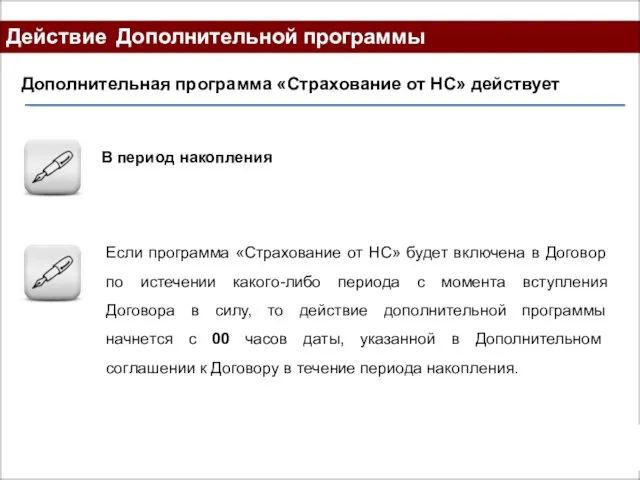 Действие Дополнительной программы

Дополнительная программа «Страхование от НС» действует

В период накопления

Если программа «Страхование от НС» будет включена в Договор по истечении какого-либо периода с момента вступления Договора в силу, то действие дополнительной программы начнется с 00 часов даты, указанной в Дополнительном соглашении к Договору в течение периода накопления.